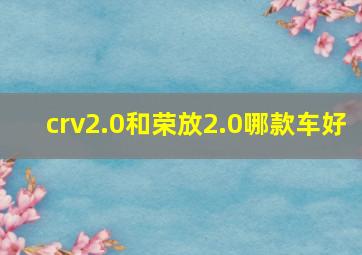 crv2.0和荣放2.0哪款车好